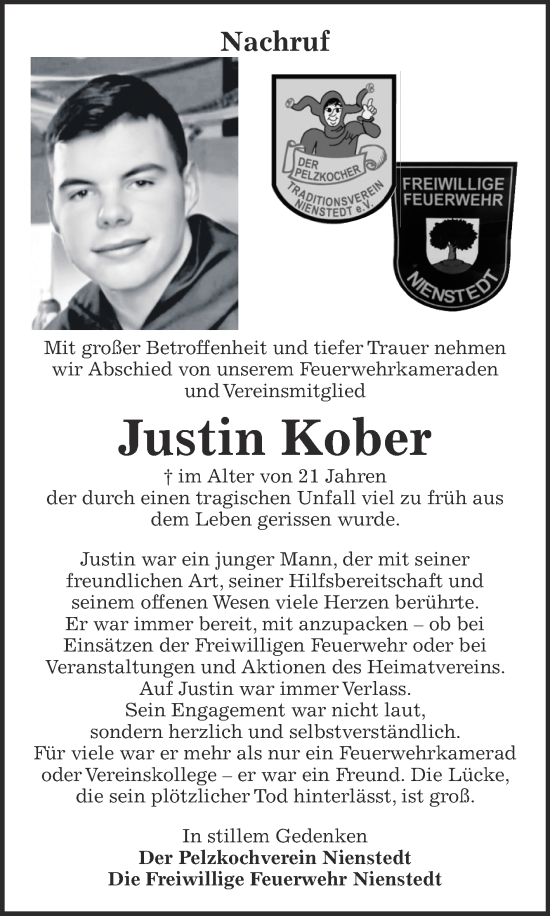 Nachruf

DER PELZKOCHER TRADITIONSVEREIN NIENSTEDT e.V.

FREIWILLIGE FEUERWEHR NIENSTEDT

Mit großer Betroffenheit und tiefer Trauer nehmen wir Abschied von unserem Feuerwehrkameraden und Vereinsmitglied

Justin Kober

† im Alter von 21 Jahren
der durch einen tragischen Unfall viel zu früh aus dem Leben gerissen wurde.

Justin war ein junger Mann, der mit seiner freundlichen Art, seiner Hilfsbereitschaft und seinem offenen Wesen viele Herzen berührte. Er war immer bereit, mit anzupacken – ob bei Einsätzen der Freiwilligen Feuerwehr oder bei Veranstaltungen und Aktionen des Heimatvereins. Auf Justin war immer Verlass. Sein Engagement war nicht laut, sondern herzlich und selbstverständlich. Für viele war er mehr als nur ein Feuerwehrkamerad oder Vereinskollege – er war ein Freund. Die Lücke, die sein plötzlicher Tod hinterlässt, ist groß.

In stillem Gedenken
Der Pelzkochverein Nienstedt
Die Freiwillige Feuerwehr Nienstedt